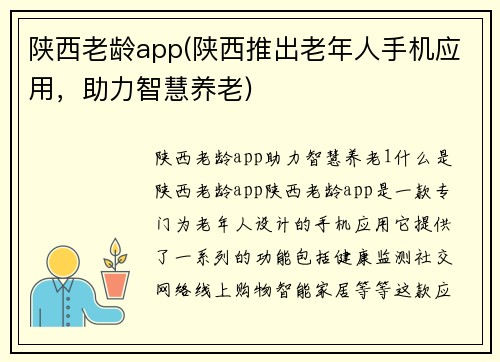 陕西老龄app(陕西推出老年人手机应用，助力智慧养老)

陕西老龄app助力智慧养老1什么是陕西老龄app陕西老龄app是一款专门为老年人设计的手机应用它提供了一系列的功能包括健康监测社交网络线上购物智能家居等等这款应